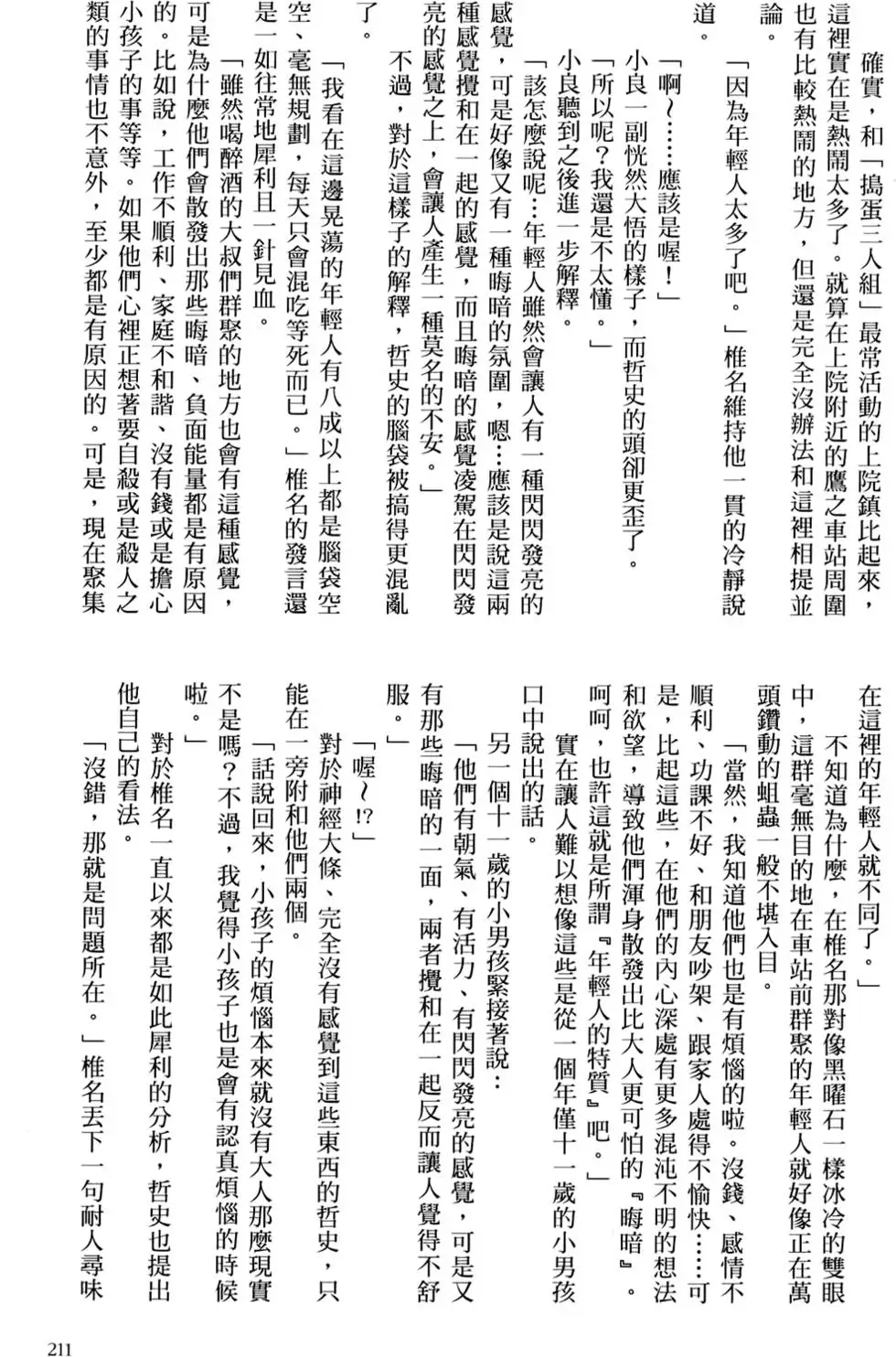 確實，和「搗蛋三人組」最常活動的上院鎮比起來，這裡實在是熱鬧太多了。就算在上院附近的鷹之車站周圍也有比較熱鬧的地方，但還是完全沒辦法和這裡相提並論。

「因為年輕人太多了吧。」椎名維持他一貫的冷靜說道。

「啊～……應該是喔！」

小良一副恍然大悟的樣子，而哲史的頭卻更歪了。

「所以呢？我還是不太懂。」

小良聽到之後進一步解釋。

「該怎麼說呢…年輕人雖然會讓人有一種閃閃發亮的感覺，可是好像又有一種晦暗的氛圍，嗯…應該是說這兩種感覺攪和在一起的感覺，而且晦暗的感覺凌駕在閃閃發亮的感覺之上，會讓人產生一種莫名的不安。」

不過，對於這樣子的解釋，哲史的腦袋被搞得更混亂了。

「我看在這邊晃蕩的年輕人有八成以上都是腦袋空空、毫無規劃，每天只會混吃等死而已。」椎名的發言還是一如往常地犀利且一針見血。

「雖然喝醉酒的大叔們群聚的地方也會有這種感覺，可是為什麼他們會散發出那些晦暗、負面能量都是有原因的。比如說，工作不順利、家庭不和諧、沒有錢或是擔心小孩子的事等等。如果他們心裡正想著要自殺或是殺人之類的事情也不意外，至少都是有原因的。可是，現在聚集在這裡的年輕人就不同了。」

不知道為什麼，在椎名那對像黑曜石一樣冰冷的雙眼中，這群毫無目的地在車站前群聚的年輕人就好像正在萬頭鑽動的蛆蟲一般不堪入目。

「當然，我知道他們也是有煩惱的啦。沒錢、感情不順利、功課不好、和朋友吵架、跟家人處得不愉快……可是，比起這些，在他們的內心深處有更多混沌不明的想法和欲望，導致他們渾身散發出比大人更可怕的『晦暗』。呵呵，也許這就是所謂『年輕人的特質』吧。」

實在讓人難以想像這些是從一個年僅十一歲的小男孩口中說出的話。

另一個十一歲的小男孩緊接著說：

「他們有朝氣、有活力、有閃閃發亮的感覺，可是又有那些晦暗的一面，兩者攪和在一起反而讓人覺得不舒服。」

「喔～!?」

對於神經大條、完全沒有感覺到這些東西的哲史，只能在一旁附和他們兩個。

「話說回來，小孩子的煩惱本來就沒有大人那麼現實不是嗎？不過，我覺得小孩子也是會有認真煩惱的時候啦。」

對於椎名一直以來都是如此犀利的分析，哲史也提出他自己的看法。

「沒錯，那就是問題所在。」椎名丟下一句耐人尋味

211